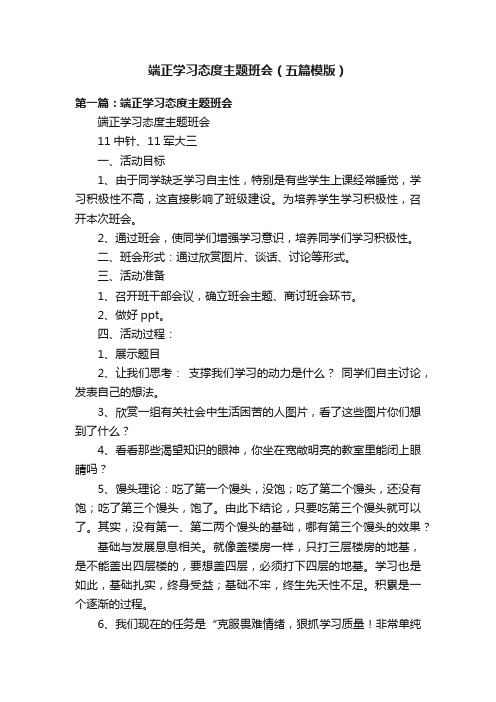 端正学习态度主题班会（五篇模版）

第一篇：端正学习态度主题班会

端正学习态度主题班会

11 中针、11 军大三

一、活动目标

1、由于同学缺乏学习自主性，特别是有些学生上课经常睡觉，学习积极性不高，这直接影响了班级建设。为培养学生学习积极性，召开本次班会。

2、通过班会，使同学们增强学习意识，培养同学们学习积极性。

二、班会形式：通过欣赏图片、谈话、讨论等形式。

三、活动准备

1、召开班干部会议，确立班会主题、商讨班会环节。

2、做好 ppt。

四、活动过程：

1、展示题目

2、让我们思考： 支撑我们学习的动力是什么？ 同学们自主讨论，发表自己的想法。

3、欣赏一组有关社会中生活困苦的人图片，看了这些图片你们想到了什么？

4、看看那些渴望知识的眼神，你坐在宽敞明亮的教室里能闭上眼睛吗？

5、馒头理论：吃了第一个馒头，没饱；吃了第二个馒头，还没有饱；吃了第三个馒头，饱了。由此下结论，只要吃第三个馒头就可以了。其实，没有第一、第二两个馒头的基础，哪有第三个馒头的效果？

基础与发展息息相关。就像盖楼房一样，只打三层楼房的地基，是不能盖出四层楼的，要想盖四层，必须打下四层的地基。学习也是如此，基础扎实，终身受益；基础不牢，终生先天性不足。积累是一个逐渐的过程。

6、我们现在的任务是“克服畏难情绪，狠抓学习质量！非常单纯